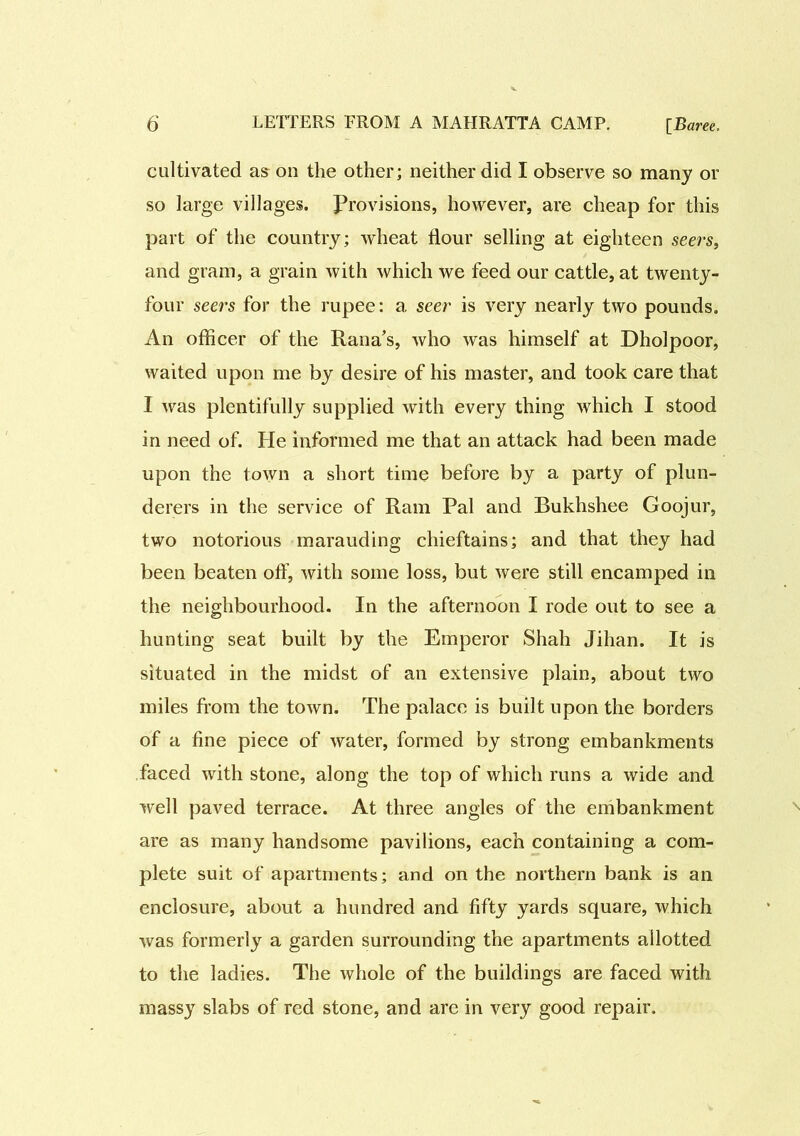 6 LETTERS FROM A MAHRATTA CAMP. [Baree.

cultivated as on the other; neither did I observe so many or so large villages. Provisions, however, are cheap for this part of the country; wheat flour selling at eighteen seers, and gram, a grain with which we feed our cattle, at twenty-four seers for the rupee: a seer is very nearly two pounds. An officer of the Rana's, who was himself at Dholpoor, waited upon me by desire of his master, and took care that I was plentifully supplied with every thing which I stood in need of. He informed me that an attack had been made upon the town a short time before by a party of plunderers in the service of Ram Pal and Bukhshee Goojur, two notorious marauding chieftains; and that they had been beaten off, with some loss, but were still encamped in the neighbourhood. In the afternoon I rode out to see a hunting seat built by the Emperor Shah Jihan. It is situated in the midst of an extensive plain, about two miles from the town. The palace is built upon the borders of a fine piece of water, formed by strong embankments faced with stone, along the top of which runs a wide and well paved terrace. At three angles of the embankment are as many handsome pavilions, each containing a complete suit of apartments; and on the northern bank is an enclosure, about a hundred and fifty yards square, which was formerly a garden surrounding the apartments allotted to the ladies. The whole of the buildings are faced with massy slabs of red stone, and are in very good repair.